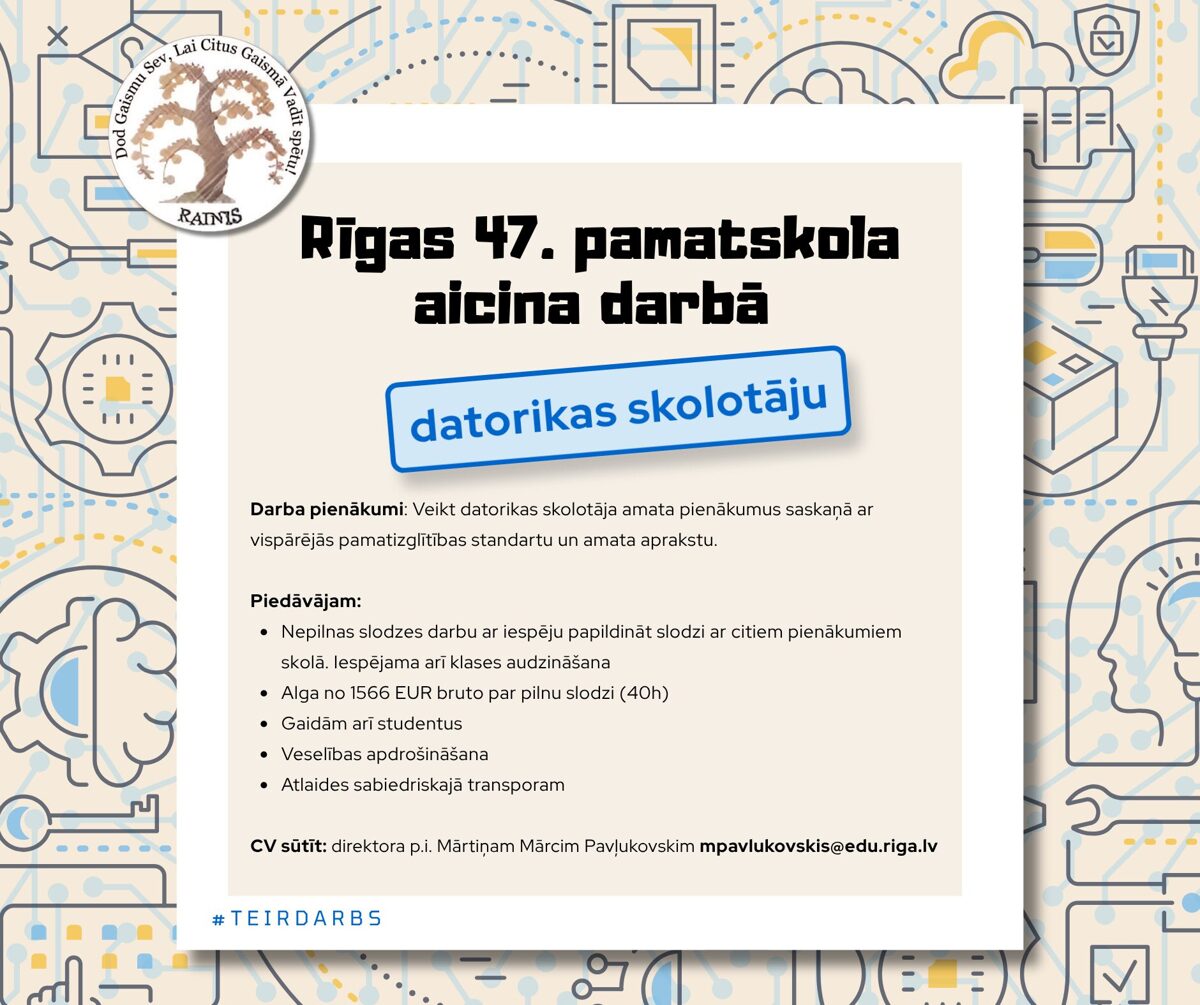 Dod Gaismu Sev, Lai Citus Gaismā Vadīt spētu!
RAINIS

Rīgas 47. pamatskola aicina darbā

datorikas skolotāju

Darba pienākumi: Veikt datorikas skolotāja amata pienākumus saskaņā ar vispārējās pamatizglītības standartu un amata aprakstu.

Piedāvājam:
• Nepilnas slodzes darbu ar iespēju papildināt slodzi ar citiem pienākumiem skolā. Iespējama arī klases audzināšana
• Alga no 1566 EUR bruto par pilnu slodzi (40h)
• Gaidām arī studentus
• Veselības apdrošināšana
• Atlaides sabiedriskajā transporam

CV sūtīt: direktora p.i. Mārtiņam Mārcim Pavļukovskim mpavlukovskis@edu.riga.lv

#TEIRDARBS